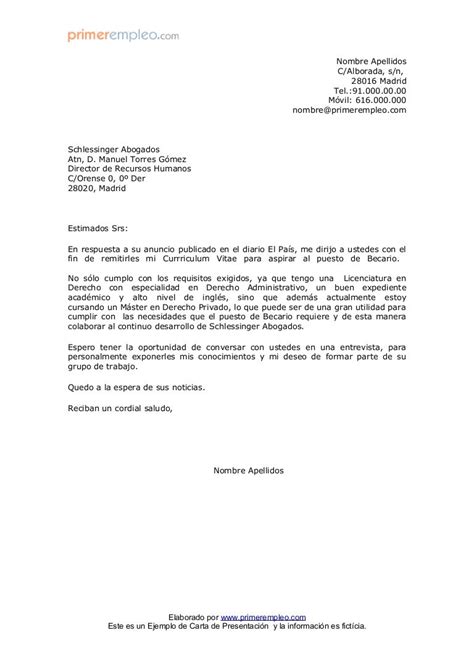 primerempleo.com

Nombre Apellidos
C/Alborada, s/n,
28016 Madrid
Tel.:91.000.00.00
Móvil: 616.000.000
nombre@primerempleo.com

Schlessinger Abogados
Atn, D. Manuel Torres Gómez
Director de Recursos Humanos
C/Orense 0, 0º Der
28020, Madrid

Estimados Srs:

En respuesta a su anuncio publicado en el diario El País, me dirijo a ustedes con el fin de remitirles mi Currriculum Vitae para aspirar al puesto de Becario.

No sólo cumplo con los requisitos exigidos, ya que tengo una Licenciatura en Derecho con especialidad en Derecho Administrativo, un buen expediente académico y alto nivel de inglés, sino que además actualmente estoy cursando un Máster en Derecho Privado, lo que puede ser de una gran utilidad para cumplir con las necesidades que el puesto de Becario requiere y de esta manera colaborar al continuo desarrollo de Schlessinger Abogados.

Espero tener la oportunidad de conversar con ustedes en una entrevista, para personalmente exponerles mis conocimientos y mi deseo de formar parte de su grupo de trabajo.

Quedo a la espera de sus noticias.

Reciban un cordial saludo,

Nombre Apellidos

Elaborado por www.primerempleo.com
Este es un Ejemplo de Carta de Presentación y la información es ficticia.